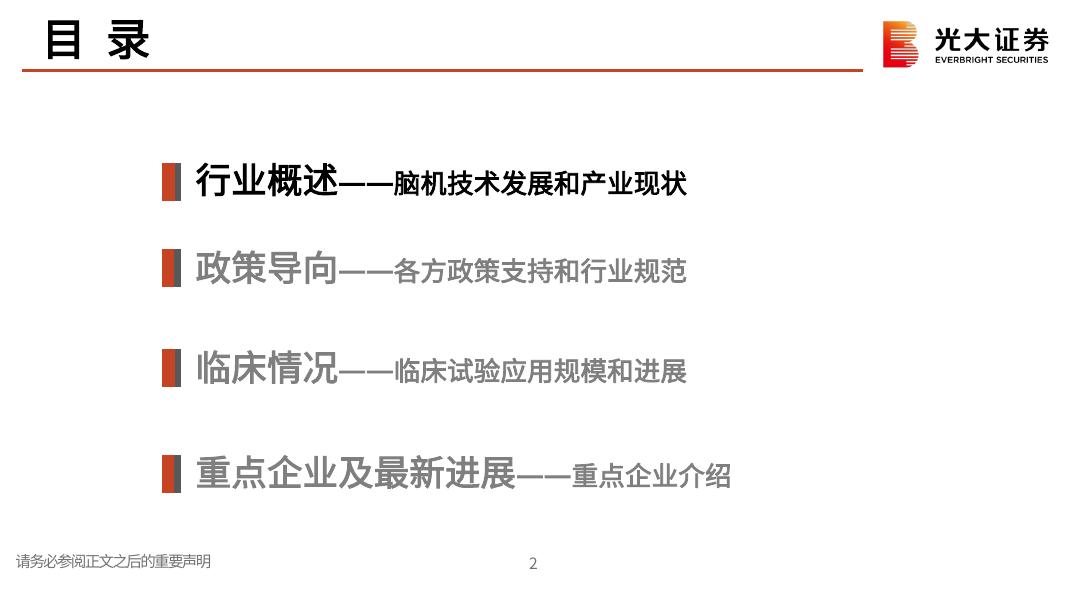 目 录

光大证券
EVERBRIGHT SECURITIES

行业概述——脑机技术发展和产业现状

政策导向——各方政策支持和行业规范

临床情况——临床试验应用规模和进展

重点企业及最新进展——重点企业介绍

请务必参阅正文之后的重要声明

2